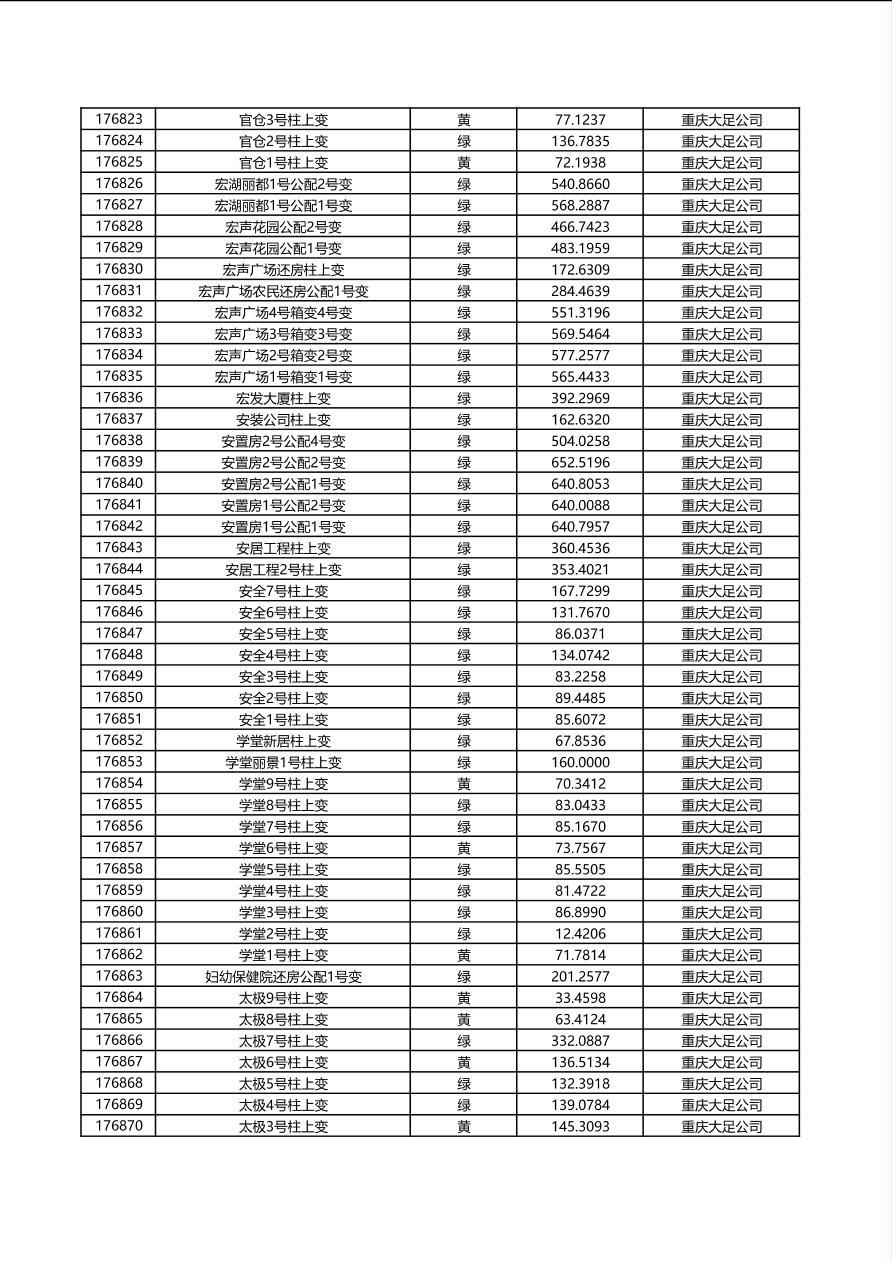 | 176823 | 官仓3号柱上变 | 黄 | 77.1237 | 重庆大足公司 |
|---|---|---|---|---|
| 176824 | 官仓2号柱上变 | 绿 | 136.7835 | 重庆大足公司 |
| 176825 | 官仓1号柱上变 | 黄 | 72.1938 | 重庆大足公司 |
| 176826 | 宏湖丽都1号公配2号变 | 绿 | 540.8660 | 重庆大足公司 |
| 176827 | 宏湖丽都1号公配1号变 | 绿 | 568.2887 | 重庆大足公司 |
| 176828 | 宏声花园公配2号变 | 绿 | 466.7423 | 重庆大足公司 |
| 176829 | 宏声花园公配1号变 | 绿 | 483.1959 | 重庆大足公司 |
| 176830 | 宏声广场还房柱上变 | 绿 | 172.6309 | 重庆大足公司 |
| 176831 | 宏声广场农民还房公配1号变 | 绿 | 284.4639 | 重庆大足公司 |
| 176832 | 宏声广场4号箱变4号变 | 绿 | 551.3196 | 重庆大足公司 |
| 176833 | 宏声广场3号箱变3号变 | 绿 | 569.5464 | 重庆大足公司 |
| 176834 | 宏声广场2号箱变2号变 | 绿 | 577.2577 | 重庆大足公司 |
| 176835 | 宏声广场1号箱变1号变 | 绿 | 565.4433 | 重庆大足公司 |
| 176836 | 宏发大厦柱上变 | 绿 | 392.2969 | 重庆大足公司 |
| 176837 | 安装公司柱上变 | 绿 | 162.6320 | 重庆大足公司 |
| 176838 | 安置房2号公配4号变 | 绿 | 504.0258 | 重庆大足公司 |
| 176839 | 安置房2号公配2号变 | 绿 | 652.5196 | 重庆大足公司 |
| 176840 | 安置房2号公配1号变 | 绿 | 640.8053 | 重庆大足公司 |
| 176841 | 安置房1号公配2号变 | 绿 | 640.0088 | 重庆大足公司 |
| 176842 | 安置房1号公配1号变 | 绿 | 640.7957 | 重庆大足公司 |
| 176843 | 安居工程柱上变 | 绿 | 360.4536 | 重庆大足公司 |
| 176844 | 安居工程2号柱上变 | 绿 | 353.4021 | 重庆大足公司 |
| 176845 | 安全7号柱上变 | 绿 | 167.7299 | 重庆大足公司 |
| 176846 | 安全6号柱上变 | 绿 | 131.7670 | 重庆大足公司 |
| 176847 | 安全5号柱上变 | 绿 | 86.0371 | 重庆大足公司 |
| 176848 | 安全4号柱上变 | 绿 | 134.0742 | 重庆大足公司 |
| 176849 | 安全3号柱上变 | 绿 | 83.2258 | 重庆大足公司 |
| 176850 | 安全2号柱上变 | 绿 | 89.4485 | 重庆大足公司 |
| 176851 | 安全1号柱上变 | 绿 | 85.6072 | 重庆大足公司 |
| 176852 | 学堂新居柱上变 | 绿 | 67.8536 | 重庆大足公司 |
| 176853 | 学堂丽景1号柱上变 | 绿 | 160.0000 | 重庆大足公司 |
| 176854 | 学堂9号柱上变 | 黄 | 70.3412 | 重庆大足公司 |
| 176855 | 学堂8号柱上变 | 绿 | 83.0433 | 重庆大足公司 |
| 176856 | 学堂7号柱上变 | 绿 | 85.1670 | 重庆大足公司 |
| 176857 | 学堂6号柱上变 | 黄 | 73.7567 | 重庆大足公司 |
| 176858 | 学堂5号柱上变 | 绿 | 85.5505 | 重庆大足公司 |
| 176859 | 学堂4号柱上变 | 绿 | 81.4722 | 重庆大足公司 |
| 176860 | 学堂3号柱上变 | 绿 | 86.8990 | 重庆大足公司 |
| 176861 | 学堂2号柱上变 | 绿 | 12.4206 | 重庆大足公司 |
| 176862 | 学堂1号柱上变 | 黄 | 71.7814 | 重庆大足公司 |
| 176863 | 妇幼保健院还房公配1号变 | 绿 | 201.2577 | 重庆大足公司 |
| 176864 | 太极9号柱上变 | 黄 | 33.4598 | 重庆大足公司 |
| 176865 | 太极8号柱上变 | 黄 | 63.4124 | 重庆大足公司 |
| 176866 | 太极7号柱上变 | 绿 | 332.0887 | 重庆大足公司 |
| 176867 | 太极6号柱上变 | 黄 | 136.5134 | 重庆大足公司 |
| 176868 | 太极5号柱上变 | 绿 | 132.3918 | 重庆大足公司 |
| 176869 | 太极4号柱上变 | 绿 | 139.0784 | 重庆大足公司 |
| 176870 | 太极3号柱上变 | 黄 | 145.3093 | 重庆大足公司 |